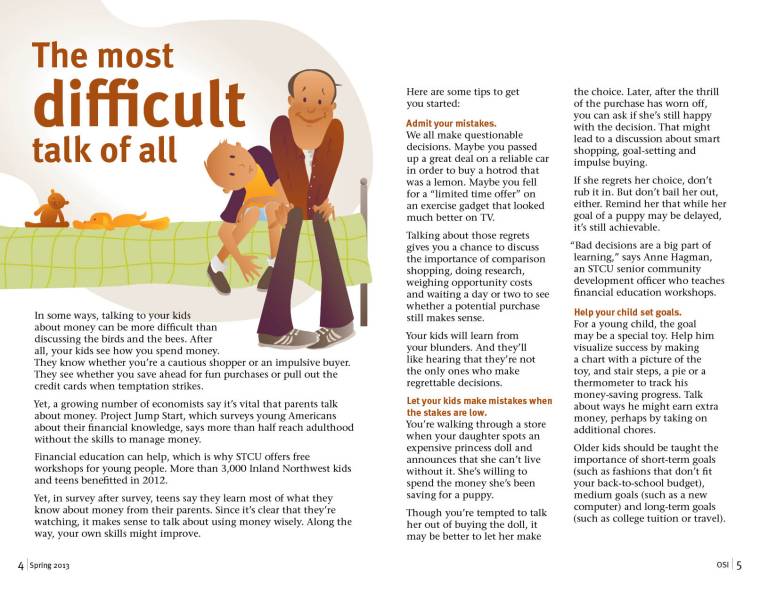 The most difficult talk of all

In some ways, talking to your kids about money can be more difficult than discussing the birds and the bees. After all, your kids see how you spend money. They know whether you're a cautious shopper or an impulsive buyer. They see whether you save ahead for fun purchases or pull out the credit cards when temptation strikes.

Yet, a growing number of economists say it's vital that parents talk about money. Project Jump Start, which surveys young Americans about their financial knowledge, says more than half reach adulthood without the skills to manage money.

Financial education can help, which is why STCU offers free workshops for young people. More than 3,000 Inland Northwest kids and teens benefitted in 2012.

Yet, in survey after survey, teens say they learn most of what they know about money from their parents. Since it's clear that they're watching, it makes sense to talk about using money wisely. Along the way, your own skills might improve.

Here are some tips to get you started:

Admit your mistakes.
We all make questionable decisions. Maybe you passed up a great deal on a reliable car in order to buy a hotrod that was a lemon. Maybe you fell for a "limited time offer" on an exercise gadget that looked much better on TV.

Talking about those regrets gives you a chance to discuss the importance of comparison shopping, doing research, weighing opportunity costs and waiting a day or two to see whether a potential purchase still makes sense.

Your kids will learn from your blunders. And they'll like hearing that they're not the only ones who make regrettable decisions.

Let your kids make mistakes when the stakes are low.
You're walking through a store when your daughter spots an expensive princess doll and announces that she can't live without it. She's willing to spend the money she's been saving for a puppy.

Though you're tempted to talk her out of buying the doll, it may be better to let her make the choice. Later, after the thrill of the purchase has worn off, you can ask if she's still happy with the decision. That might lead to a discussion about smart shopping, goal-setting and impulse buying.

If she regrets her choice, don't rub it in. But don't bail her out, either. Remind her that while her goal of a puppy may be delayed, it's still achievable.

"Bad decisions are a big part of learning," says Anne Hagman, an STCU senior community development officer who teaches financial education workshops.

Help your child set goals.
For a young child, the goal may be a special toy. Help him visualize success by making a chart with a picture of the toy, and stair steps, a pie or a thermometer to track his money-saving progress. Talk about ways he might earn extra money, perhaps by taking on additional chores.

Older kids should be taught the importance of short-term goals (such as fashions that don't fit your back-to-school budget), medium goals (such as a new computer) and long-term goals (such as college tuition or travel).

4 | Spring 2013

OSI | 5